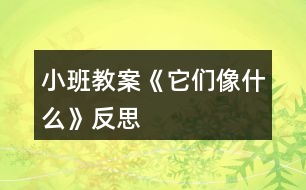 小班教案《它们像什么》反思